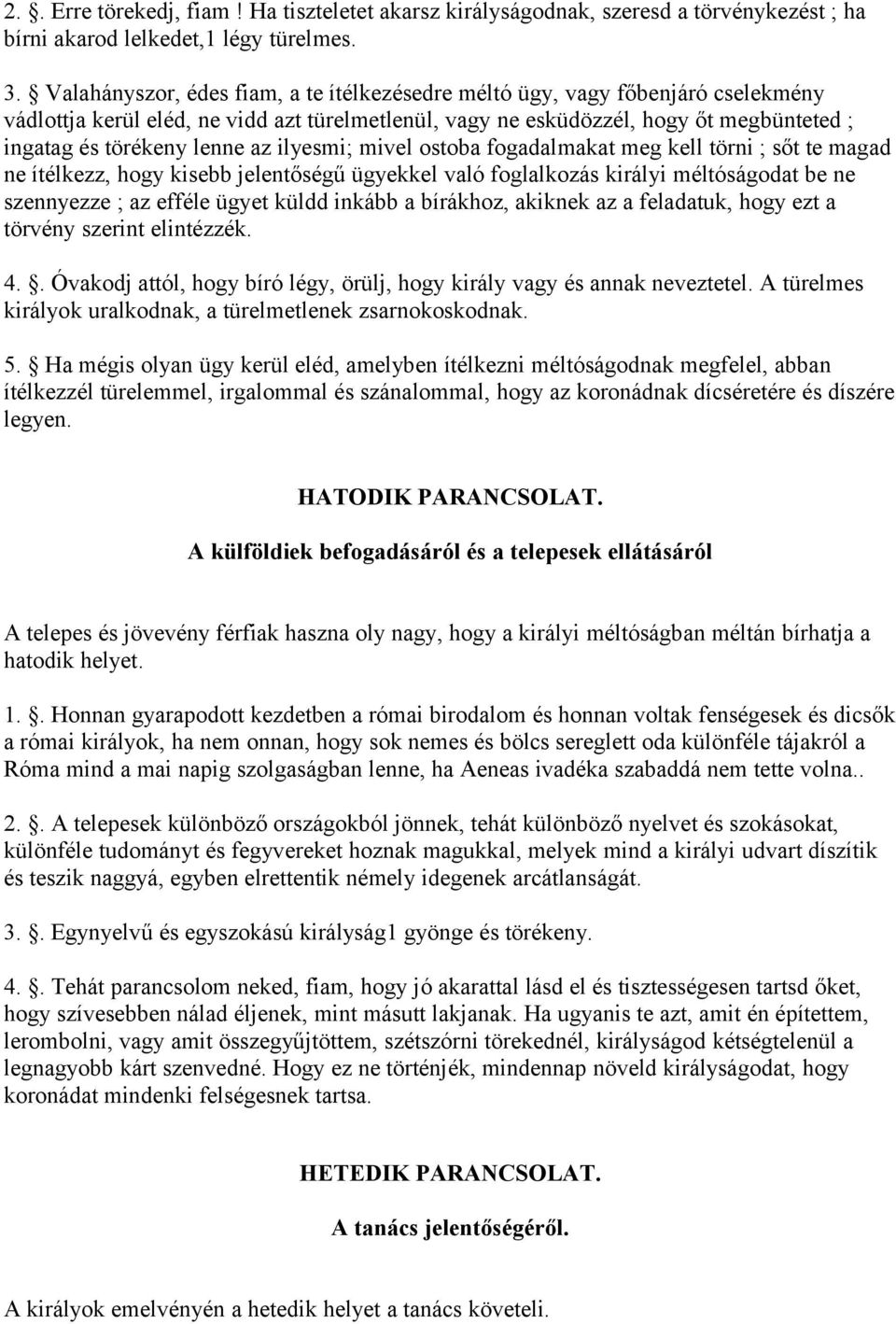 2. §. Erre törekedj, fiam ! Ha tiszteletet akarsz királyságodnak, szeresd a törvénykezést ; ha bírni akarod lelkedet,1 légy türelmes.

3. § Valahányszor, édes fiam, a te ítélkezésedre méltó ügy, vagy főbenjáró cselekmény vádlottja kerül eléd, ne vidd azt türelmetlenül, vagy ne esküdözzél, hogy őt megbünteted ; ingatag és törékeny lenne az ilyesmi; mivel ostoba fogadalmakat meg kell törni ; sőt te magad ne ítélkezz, hogy kisebb jelentőségű ügyekkel való foglalkozás királyi méltóságodat be ne szennyezze ; az efféle ügyet küldd inkább a bírákhoz, akiknek az a feladatuk, hogy ezt a törvény szerint elintézzék.

4. §. Óvakodj attól, hogy bíró légy, örülj, hogy király vagy és annak neveztetel. A türelmes királyok uralkodnak, a türelmetlenek zsarnokoskodnak.

5. § Ha mégis olyan ügy kerül eléd, amelyben ítélkezni méltóságodnak megfelel, abban ítélkezzél türelemmel, irgalommal és szánalommal, hogy az koronádnak dícséretére és díszére legyen.

HATODIK PARANCSOLAT.

A külföldiek befogadásáról és a telepesek ellátásáról

A telepes és jövevény férfiak haszna oly nagy, hogy a királyi méltóságban méltán bírhatja a hatodik helyet.

1. §. Honnan gyarapodott kezdetben a római birodalom és honnan voltak fenségesek és dicsők a római királyok, ha nem onnan, hogy sok nemes és bölcs sereglett oda különféle tájakról a Róma mind a mai napig szolgaságban lenne, ha Aeneas ivadéka szabaddá nem tette volna..

2. §. A telepesek különböző országokból jönnek, tehát különböző nyelvet és szokásokat, különféle tudományt és fegyvereket hoznak magukkal, melyek mind a királyi udvart díszítik és teszik naggyá, egyben elrettentik némely idegenek arcátlanságát.

3. §. Egynyelvű és egyszokású királyság1 gyönge és törékeny.

4. §. Tehát parancsolom neked, fiam, hogy jó akarattal lásd el és tisztességesen tartsd őket, hogy szívesebben nálad éljenek, mint másutt lakjanak. Ha ugyanis te azt, amit én építettem, lerombolni, vagy amit összegyűjtöttem, szétszórni törekednél, királyságod kétségtelenül a legnagyobb kárt szenvedné. Hogy ez ne történjék, mindennap növeld királyságodat, hogy koronádat mindenki felségesnek tartsa.

HETEDIK PARANCSOLAT.

A tanács jelentőségéről.

A királyok emelvényén a hetedik helyet a tanács követeli.